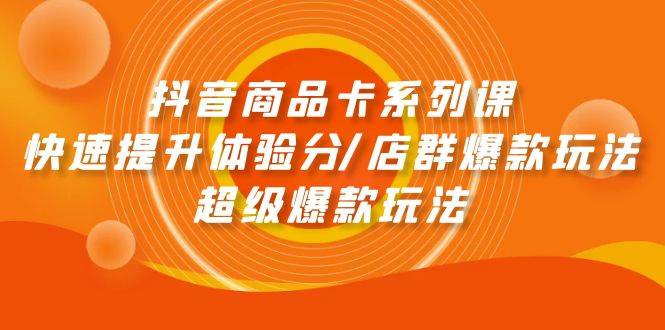 抖音商品卡系列课
快速提升体验分/店群爆款玩法
超级爆款玩法